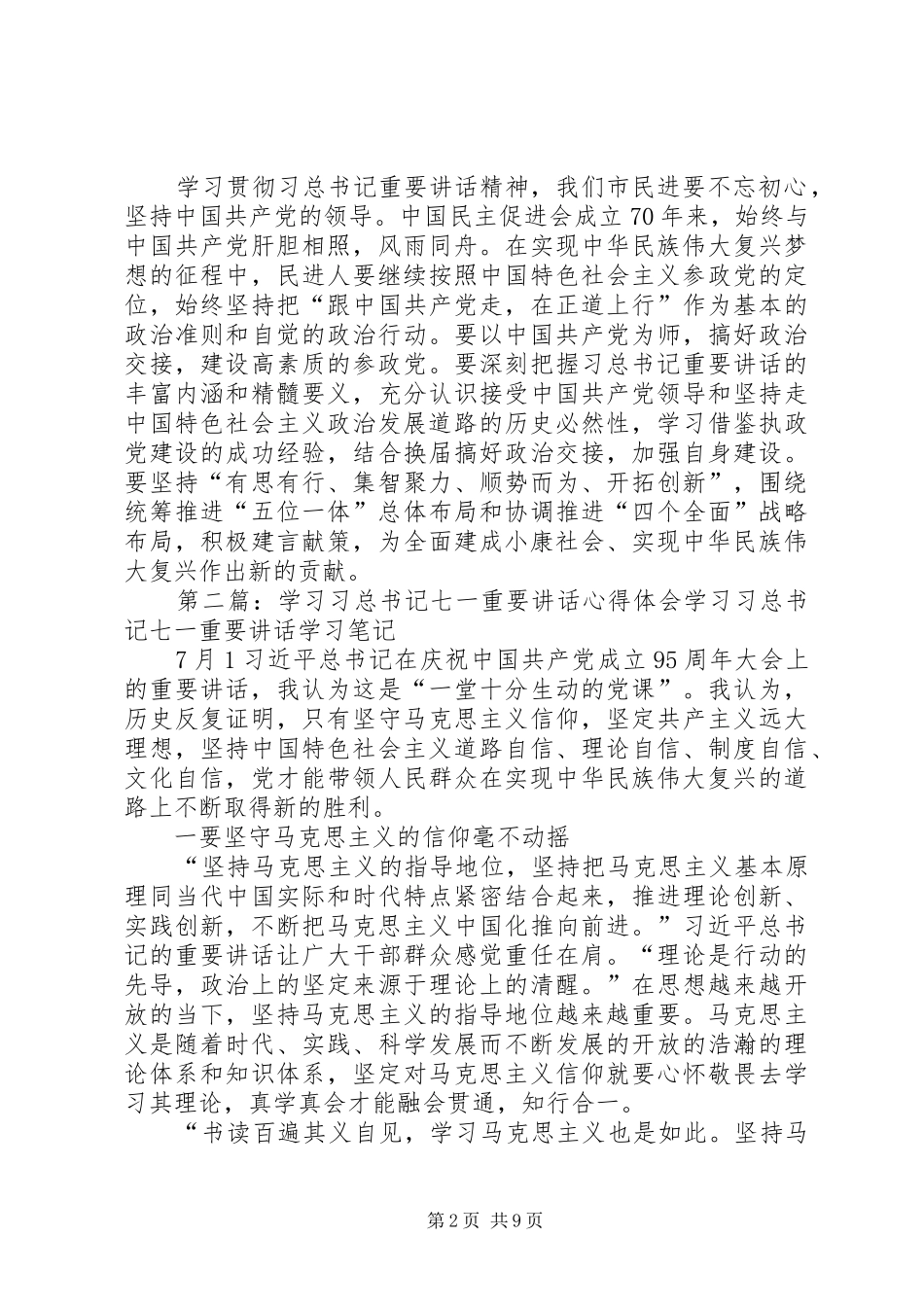 学习贯彻习总书记重要讲话精神，我们市民进要不忘初心，坚持中国共产党的领导。中国民主促进会成立70年来，始终与中国共产党肝胆相照，风雨同舟。在实现中华民族伟大复兴梦想的征程中，民进人要继续按照中国特色社会主义参政党的定位，始终坚持把“跟中国共产党走，在正道上行”作为基本的政治准则和自觉的政治行动。要以中国共产党为师，搞好政治交接，建设高素质的参政党。要深刻把握习总书记重要讲话的丰富内涵和精髓要义，充分认识接受中国共产党领导和坚持走中国特色社会主义政治发展道路的历史必然性，学习借鉴执政党建设的成功经验，结合换届搞好政治交接，加强自身建设。要坚持“有思有行、集智聚力、顺势而为、开拓创新”，围绕统筹推进“五位一体”总体布局和协调推进“四个全面”战略布局，积极建言献策，为全面建成小康社会、实现中华民族伟大复兴作出新的贡献。

第二篇：学习习总书记七一重要讲话心得体会学习习总书记七一重要讲话学习笔记

7月1习近平总书记在庆祝中国共产党成立95周年大会上的重要讲话，我认为这是“一堂十分生动的党课”。我认为，历史反复证明，只有坚守马克思主义信仰，坚定共产主义远大理想，坚持中国特色社会主义道路自信、理论自信、制度自信、文化自信，党才能带领人民群众在实现中华民族伟大复兴的道路上不断取得新的胜利。

一要坚守马克思主义的信仰毫不动摇

“坚持马克思主义的指导地位，坚持把马克思主义基本原理同当代中国实际和时代特点紧密结合起来，推进理论创新、实践创新，不断把马克思主义中国化推向前进。”习近平总书记的重要讲话让广大干部群众感觉重任在肩。“理论是行动的先导，政治上的坚定来源于理论上的清醒。”在思想越来越开放的当下，坚持马克思主义的指导地位越来越重要。马克思主义是随着时代、实践、科学发展而不断发展的开放的浩瀚的理论体系和知识体系，坚定对马克思主义信仰就要心怀敬畏去学习其理论，真学真会才能融会贯通，知行合一。

“书读百遍其义自见，学习马克思主义也是如此。坚持马

第2页 共9页